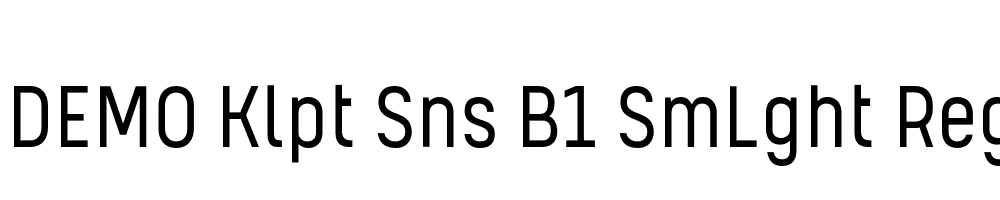 DEMO Klpt Sns B1 SmLght Reg